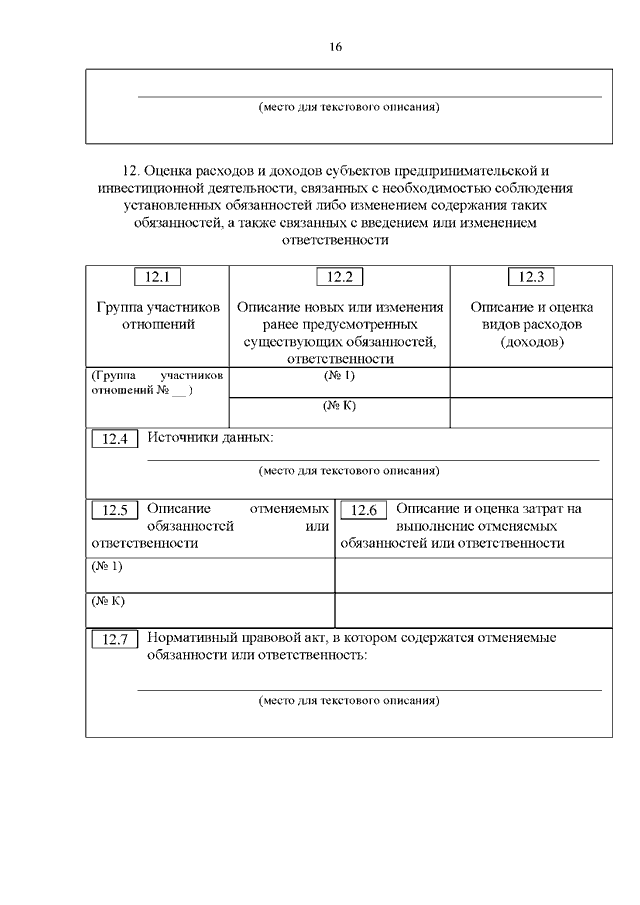 16

(место для текстового описания)

12. Оценка расходов и доходов субъектов предпринимательской и инвестиционной деятельности, связанных с необходимостью соблюдения установленных обязанностей либо изменением содержания таких обязанностей, а также связанных с введением или изменением ответственности

| 12.1 Группа участников отношений | 12.2 Описание новых или изменения ранее предусмотренных существующих обязанностей, ответственности | 12.3 Описание и оценка видов расходов (доходов) |
|---|---|---|
| (Группа участников отношений № __ ) | (№ 1) | |
| | (№ К) | |

12.4 Источники данных:

(место для текстового описания)

| 12.5 Описание отменяемых обязанностей или ответственности | 12.6 Описание и оценка затрат на выполнение отменяемых обязанностей или ответственности |
|---|---|
| (№ 1) | |
| (№ К) | |

12.7 Нормативный правовой акт, в котором содержатся отменяемые обязанности или ответственность:

(место для текстового описания)